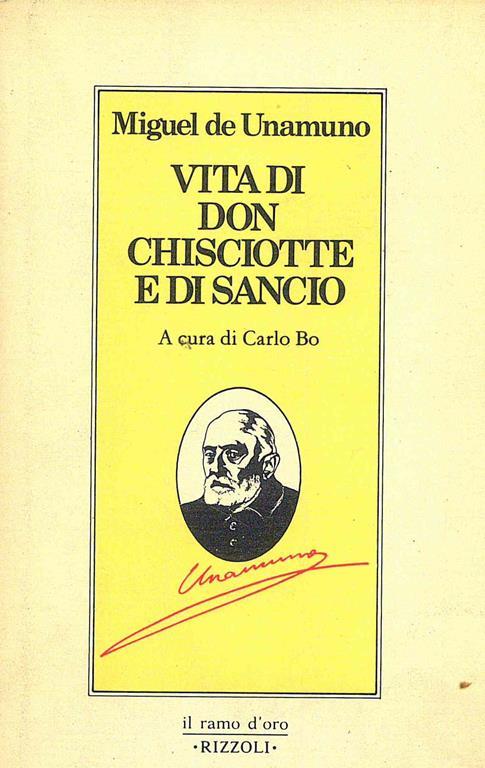 Miguel de Unamuno

VITA DI
DON
CHISCIOTTE
E DI SANCIO

A cura di Carlo Bo

Unamuno

il ramo d'oro
·RIZZOLI·